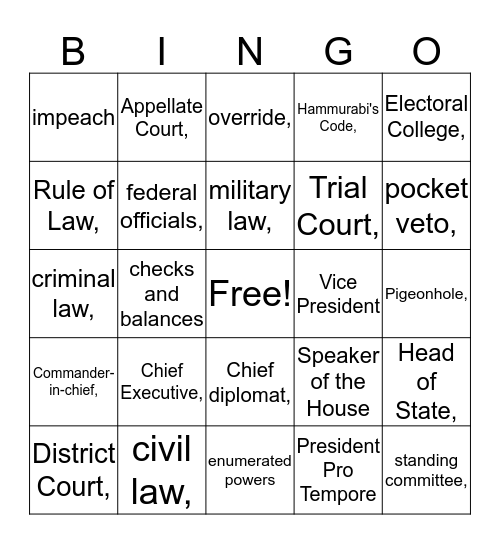 | B | I | N | G | O |
|---|---|---|---|---|
| impeach | Appellate Court, | override, | Hammurabi's Code, | Electoral College, |
| Rule of Law, | federal officials, | military law, | Trial Court, | pocket veto, |
| criminal law, | checks and balances | Free! | Vice President | Pigeonhole, |
| Commander-in-chief, | Chief Executive, | Chief diplomat, | Speaker of the House | Head of State, |
| District Court, | civil law, | enumerated powers | President Pro Tempore | standing committee, |